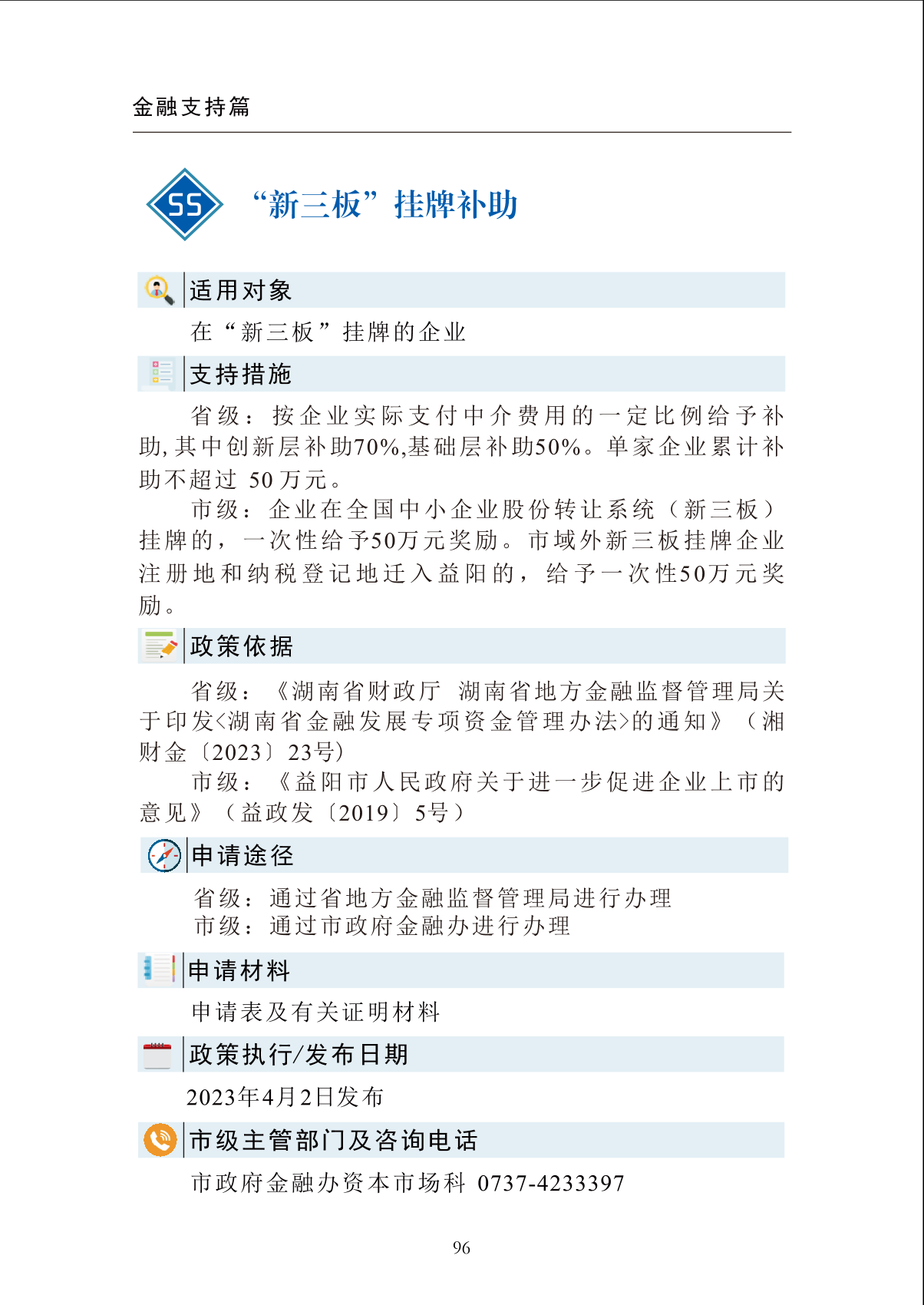 金融支持篇

55 “新三板”挂牌补助

适用对象

在“新三板”挂牌的企业

支持措施

省级：按企业实际支付中介费用的一定比例给予补助，其中创新层补助70%，基础层补助50%。单家企业累计补助不超过 50 万元。

市级：企业在全国中小企业股份转让系统（新三板）挂牌的，一次性给予50万元奖励。市域外新三板挂牌企业注册地和纳税登记地迁入益阳的，给予一次性50万元奖励。

政策依据

省级：《湖南省财政厅 湖南省地方金融监督管理局关于印发<湖南省金融发展专项资金管理办法>的通知》（湘财金〔2023〕23号）

市级：《益阳市人民政府关于进一步促进企业上市的意见》（益政发〔2019〕5号）

申请途径

省级：通过省地方金融监督管理局进行办理
市级：通过市政府金融办进行办理

申请材料

申请表及有关证明材料

政策执行/发布日期

2023年4月2日发布

市级主管部门及咨询电话

市政府金融办资本市场科 0737-4233397

96